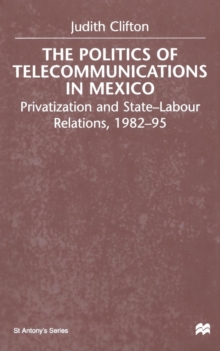 Judith Clifton

THE POLITICS OF TELECOMMUNICATIONS IN MEXICO

Privatization and State–Labour Relations, 1982–95

St Antony's Series